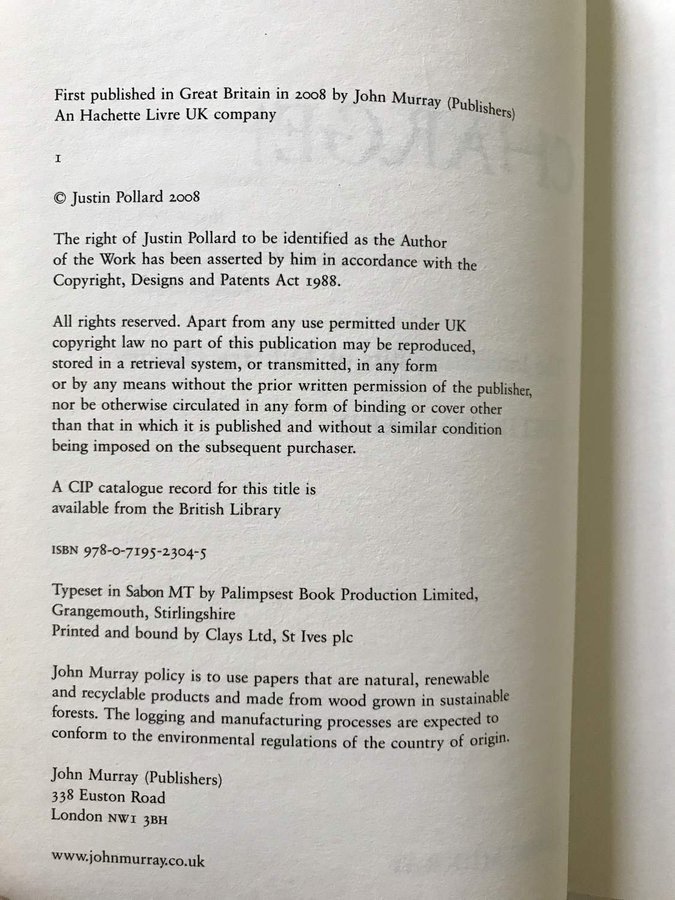 First published in Great Britain in 2008 by John Murray (Publishers)
An Hachette Livre UK company

1

© Justin Pollard 2008

The right of Justin Pollard to be identified as the Author of the Work has been asserted by him in accordance with the Copyright, Designs and Patents Act 1988.

All rights reserved. Apart from any use permitted under UK copyright law no part of this publication may be reproduced, stored in a retrieval system, or transmitted, in any form or by any means without the prior written permission of the publisher, nor be otherwise circulated in any form of binding or cover other than that in which it is published and without a similar condition being imposed on the subsequent purchaser.

A CIP catalogue record for this title is available from the British Library

ISBN 978-0-7195-2304-5

Typeset in Sabon MT by Palimpsest Book Production Limited, Grangemouth, Stirlingshire
Printed and bound by Clays Ltd, St Ives plc

John Murray policy is to use papers that are natural, renewable and recyclable products and made from wood grown in sustainable forests. The logging and manufacturing processes are expected to conform to the environmental regulations of the country of origin.

John Murray (Publishers)
338 Euston Road
London NW1 3BH

www.johnmurray.co.uk